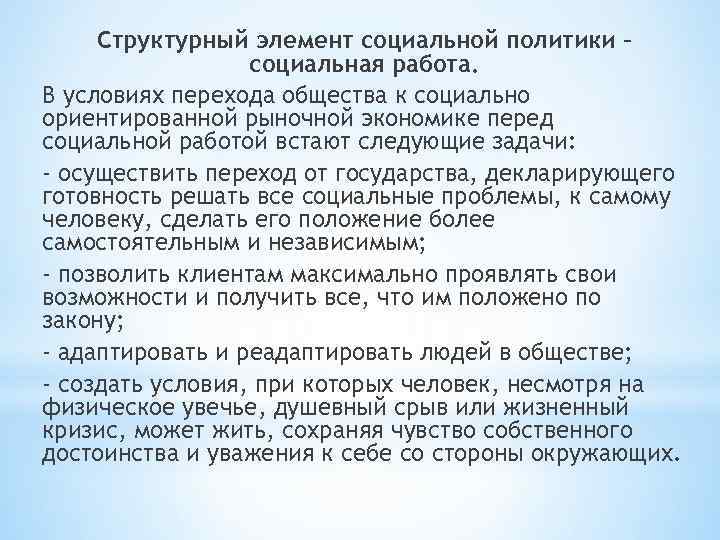 Структурный элемент социальной политики – социальная работа.

В условиях перехода общества к социально ориентированной рыночной экономике перед социальной работой встают следующие задачи:

- осуществить переход от государства, декларирующего готовность решать все социальные проблемы, к самому человеку, сделать его положение более самостоятельным и независимым;

- позволить клиентам максимально проявлять свои возможности и получить все, что им положено по закону;

- адаптировать и реадаптировать людей в обществе;

- создать условия, при которых человек, несмотря на физическое увечье, душевный срыв или жизненный кризис, может жить, сохраняя чувство собственного достоинства и уважения к себе со стороны окружающих.